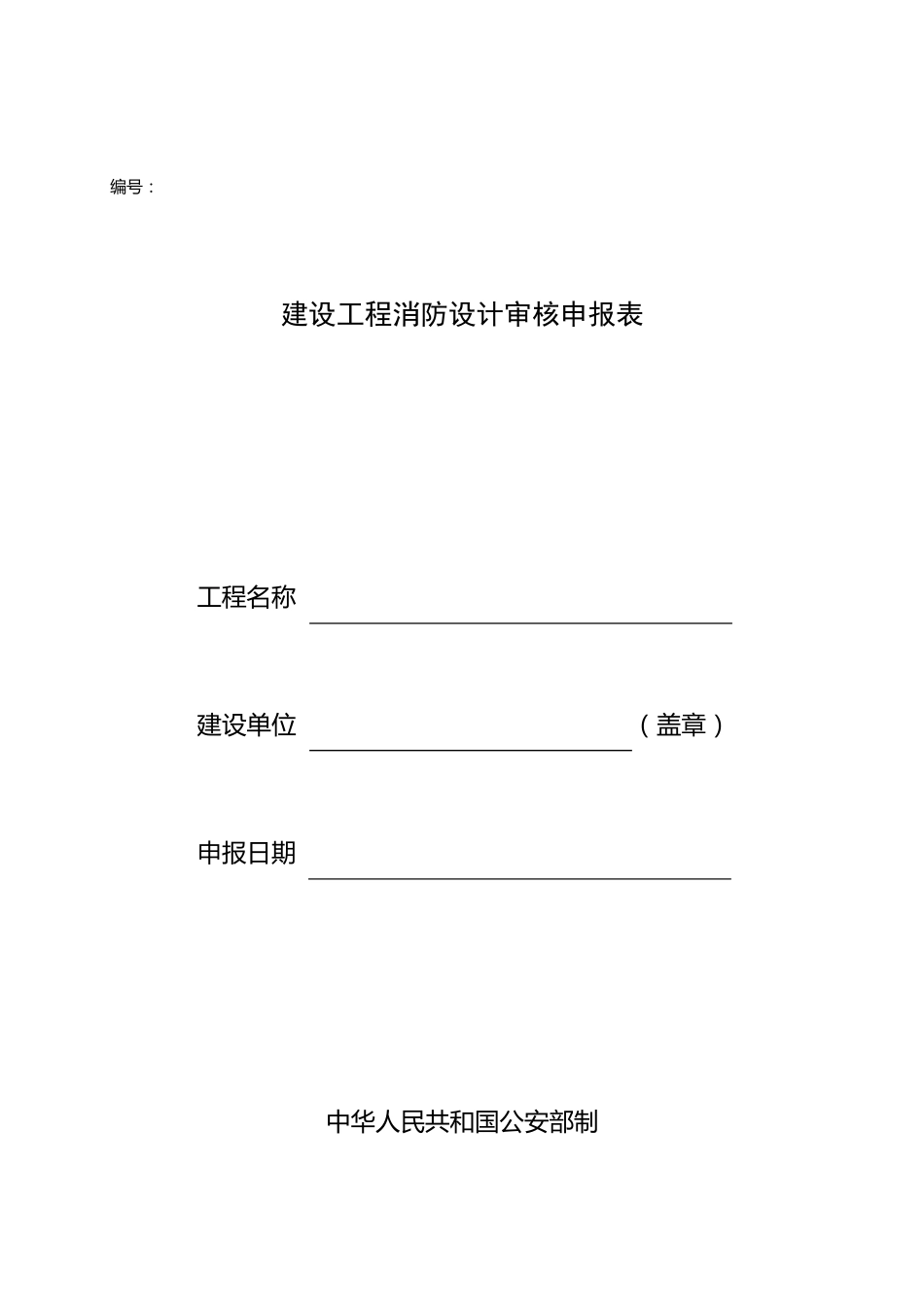 编号：

建设工程消防设计审核申报表

工程名称

建设单位 （盖章）

申报日期

中华人民共和国公安部制